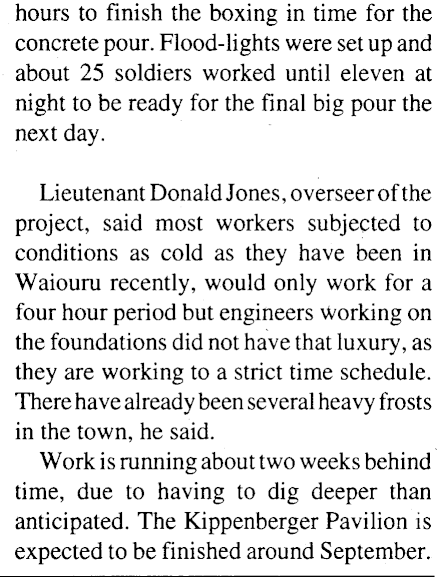 hours to finish the boxing in time for the concrete pour. Flood-lights were set up and about 25 soldiers worked until eleven at night to be ready for the final big pour the next day.

Lieutenant Donald Jones, overseer of the project, said most workers subjected to conditions as cold as they have been in Waiouru recently, would only work for a four hour period but engineers working on the foundations did not have that luxury, as they are working to a strict time schedule. There have already been several heavy frosts in the town, he said.

Work is running about two weeks behind time, due to having to dig deeper than anticipated. The Kippenberger Pavilion is expected to be finished around September.